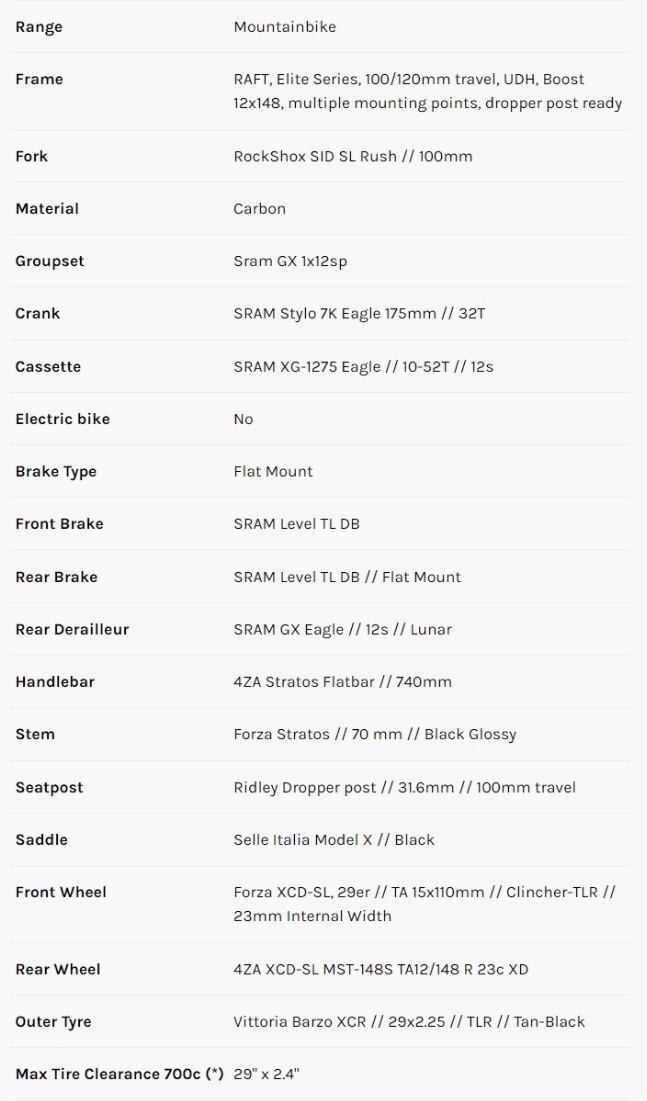 | | |
|---|---|
| Range | Mountainbike |
| Frame | RAFT, Elite Series, 100/120mm travel, UDH, Boost 12x148, multiple mounting points, dropper post ready |
| Fork | RockShox SID SL Rush // 100mm |
| Material | Carbon |
| Groupset | Sram GX 1x12sp |
| Crank | SRAM Stylo 7K Eagle 175mm // 32T |
| Cassette | SRAM XG-1275 Eagle // 10-52T // 12s |
| Electric bike | No |
| Brake Type | Flat Mount |
| Front Brake | SRAM Level TL DB |
| Rear Brake | SRAM Level TL DB // Flat Mount |
| Rear Derailleur | SRAM GX Eagle // 12s // Lunar |
| Handlebar | 4ZA Stratos Flatbar // 740mm |
| Stem | Forza Stratos // 70 mm // Black Glossy |
| Seatpost | Ridley Dropper post // 31.6mm // 100mm travel |
| Saddle | Selle Italia Model X // Black |
| Front Wheel | Forza XCD-SL, 29er // TA 15x110mm // Clincher-TLR // 23mm Internal Width |
| Rear Wheel | 4ZA XCD-SL MST-148S TA12/148 R 23c XD |
| Outer Tyre | Vittoria Barzo XCR // 29x2.25 // TLR // Tan-Black |
| Max Tire Clearance 700c (*) | 29" x 2.4" |